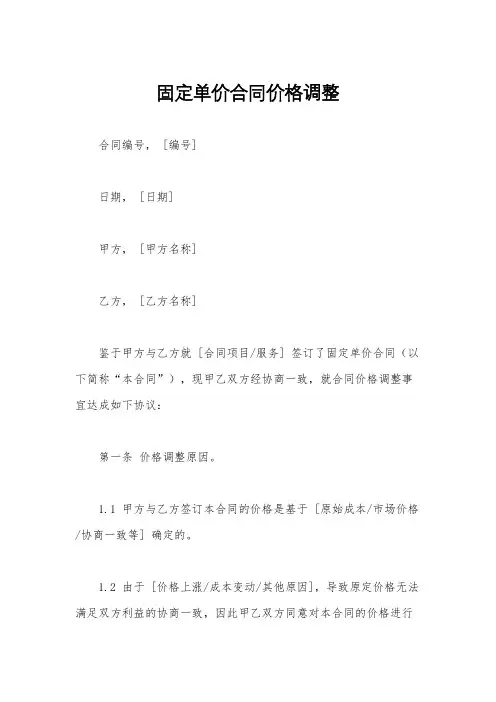 固定单价合同价格调整

合同编号，［编号］

日期，［日期］

甲方，［甲方名称］

乙方，［乙方名称］

鉴于甲方与乙方就［合同项目/服务］签订了固定单价合同（以下简称“本合同”），现甲乙双方经协商一致，就合同价格调整事宜达成如下协议：

第一条 价格调整原因。

1.1 甲方与乙方签订本合同的价格是基于［原始成本/市场价格/协商一致等］确定的。

1.2 由于［价格上涨/成本变动/其他原因］，导致原定价格无法满足双方利益的协商一致，因此甲乙双方同意对本合同的价格进行